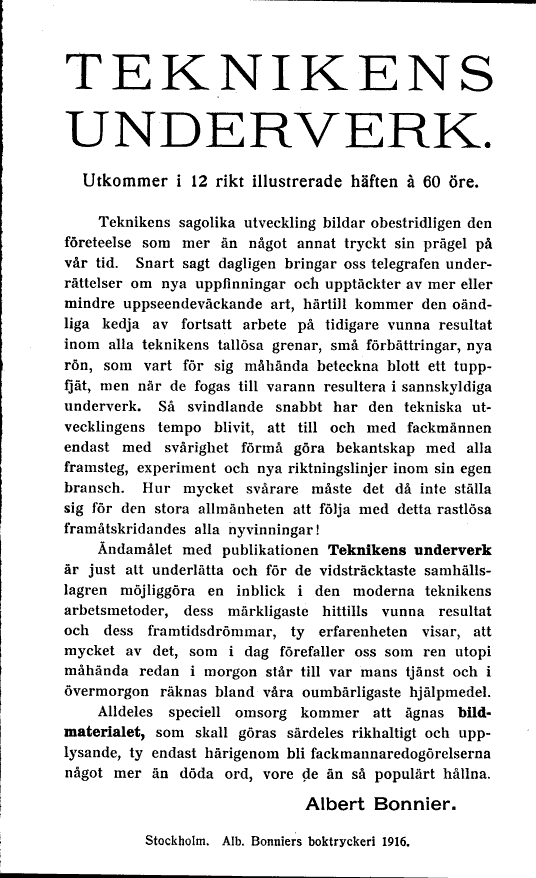 TEKNIKENS UNDERVERK.

Utkommer i 12 rikt illustrerade häften à 60 öre.

Teknikens sagolika utveckling bildar obestridligen den företeelse som mer än något annat tryckt sin prägel på vår tid. Snart sagt dagligen bringar oss telegrafen underrättelser om nya uppfinningar och upptäckter av mer eller mindre uppseendeväckande art, härtill kommer den oändliga kedja av fortsatt arbete på tidigare vunna resultat inom alla teknikens tallösa grenar, små förbättringar, nya rön, som vart för sig måhända beteckna blott ett tuppfjät, men när de fogas till varann resultera i sannskyldiga underverk. Så svindlande snabbt har den tekniska utvecklingens tempo blivit, att till och med fackmännen endast med svårighet förmå göra bekantskap med alla framsteg, experiment och nya riktningslinjer inom sin egen bransch. Hur mycket svårare måste det då inte ställa sig för den stora allmänheten att följa med detta rastlösa framåtskridandes alla nyvinningar!

Ändamålet med publikationen Teknikens underverk är just att underlätta och för de vidsträcktaste samhällslagren möjliggöra en inblick i den moderna teknikens arbetsmetoder, dess märkligaste hittills vunna resultat och dess framtidsdrömmar, ty erfarenheten visar, att mycket av det, som i dag förefaller oss som ren utopi måhända redan i morgon står till var mans tjänst och i övermorgon räknas bland våra oumbärligaste hjälpmedel.

Alldeles speciell omsorg kommer att ägnas bildmaterialet, som skall göras särdeles rikhaltigt och upplysande, ty endast härigenom bli fackmannaredogörelserna något mer än döda ord, vore de än så populärt hållna.

Albert Bonnier.

Stockholm. Alb. Bonniers boktryckeri 1916.